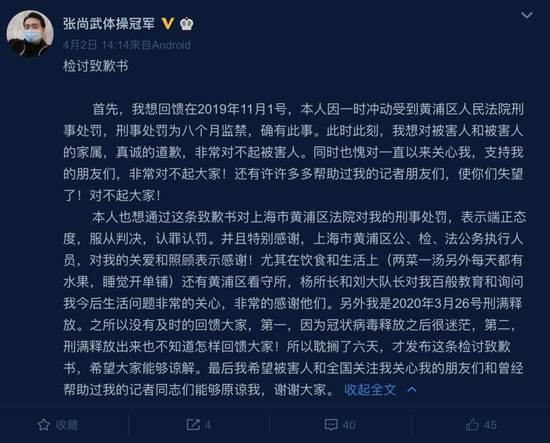 张尚武体操冠军

4月2日 14:14来自Android

检讨致歉书

首先，我想回馈在2019年11月1号，本人因一时冲动受到黄浦区人民法院刑事处罚，刑事处罚为八个月监禁，确有此事。此时此刻，我想对被害人和被害人的家属，真诚的道歉，非常对不起被害人。同时也愧对一直以来关心我，支持我的朋友们，非常对不起大家！还有许许多多帮助过我的记者朋友们，使你们失望了！对不起大家！

本人也想通过这条致歉书对上海市黄浦区法院对我的刑事处罚，表示端正态度，服从判决，认罪认罚。并且特别感谢，上海市黄浦区公、检、法公务执行人员，对我的关爱和照顾表示感谢！尤其在饮食和生活上（两菜一汤另外每天都有水果，睡觉开单铺）还有黄浦区看守所，杨所长和刘大队长对我百般教育和询问我今后生活问题非常的关心，非常的感谢他们。另外我是2020年3月26号刑满释放。之所以没有及时的回馈大家，第一，因为冠状病毒释放之后很迷茫，第二，刑满释放出来也不知道怎样回馈大家！所以耽搁了六天，才发布这条检讨致歉书，希望大家能够谅解。最后我希望被害人和全国关注我关心我的朋友们和曾经帮助过我的记者同志们能够原谅我，谢谢大家。 收起全文

收藏 4 40 45